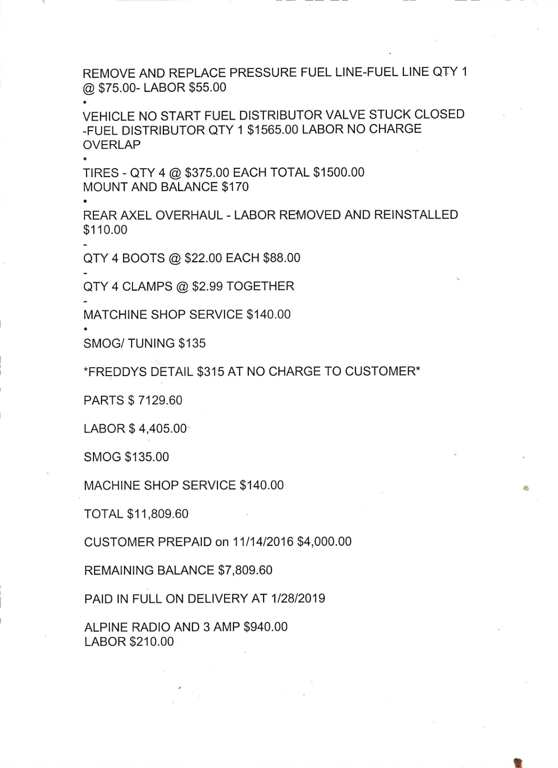 REMOVE AND REPLACE PRESSURE FUEL LINE-FUEL LINE QTY 1 @ $75.00- LABOR $55.00

•

VEHICLE NO START FUEL DISTRIBUTOR VALVE STUCK CLOSED -FUEL DISTRIBUTOR QTY 1 $1565.00 LABOR NO CHARGE OVERLAP

•

TIRES - QTY 4 @ $375.00 EACH TOTAL $1500.00
MOUNT AND BALANCE $170

•

REAR AXEL OVERHAUL - LABOR REMOVED AND REINSTALLED $110.00

-

QTY 4 BOOTS @ $22.00 EACH $88.00

-

QTY 4 CLAMPS @ $2.99 TOGETHER

-

MATCHINE SHOP SERVICE $140.00

•

SMOG/ TUNING $135

*FREDDYS DETAIL $315 AT NO CHARGE TO CUSTOMER*

PARTS $ 7129.60

LABOR $ 4,405.00

SMOG $135.00

MACHINE SHOP SERVICE $140.00

TOTAL $11,809.60

CUSTOMER PREPAID on 11/14/2016 $4,000.00

REMAINING BALANCE $7,809.60

PAID IN FULL ON DELIVERY AT 1/28/2019

ALPINE RADIO AND 3 AMP $940.00
LABOR $210.00